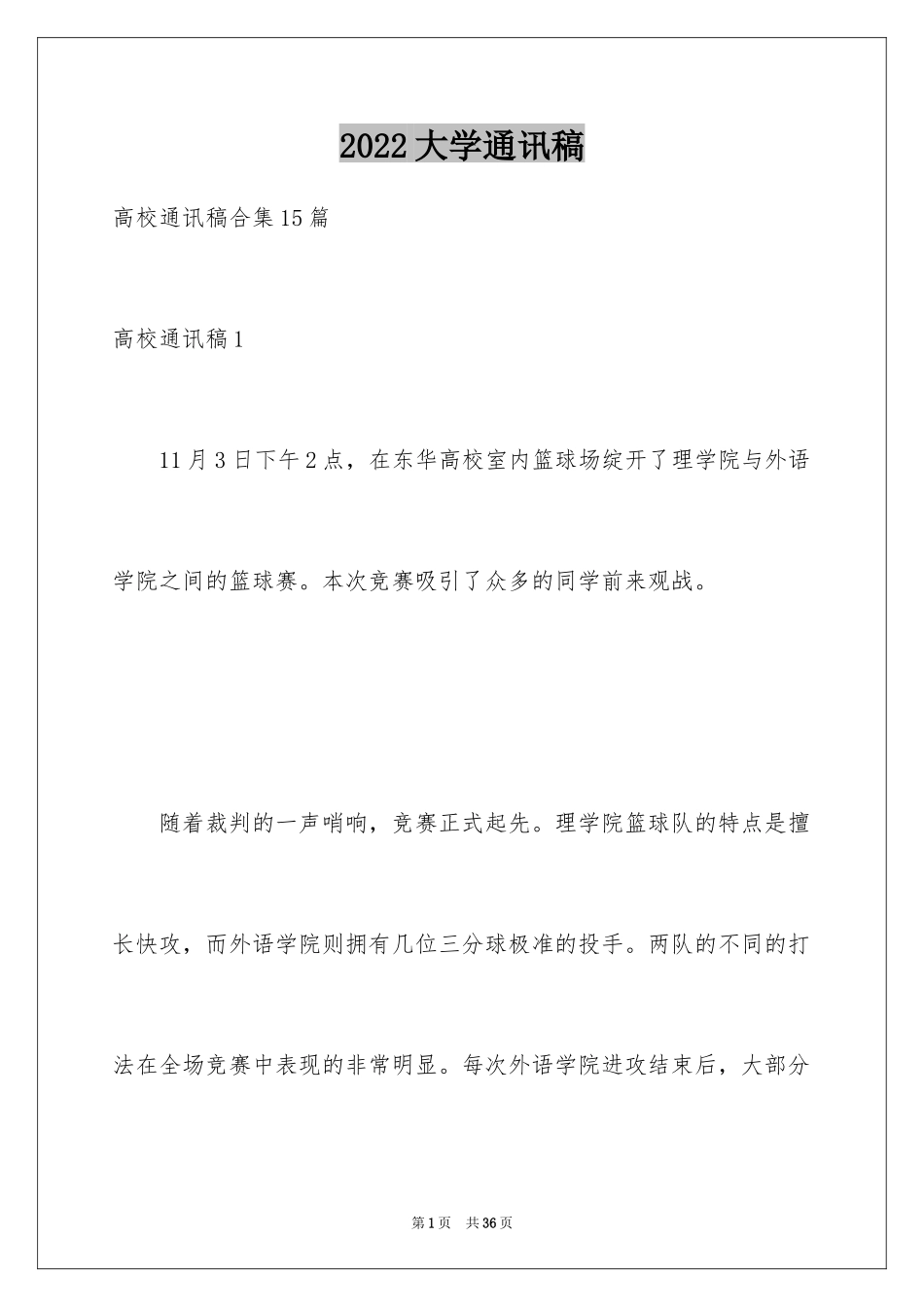 2022大学通讯稿

高校通讯稿合集15篇

高校通讯稿1

11月3日下午2点，在东华高校室内篮球场绽开了理学院与外语学院之间的篮球赛。本次竞赛吸引了众多的同学前来观战。

随着裁判的一声哨响，竞赛正式起先。理学院篮球队的特点是擅长快攻，而外语学院则拥有几位三分球极准的投手。两队的不同的打法在全场竞赛中表现的非常明显。每次外语学院进攻结束后，大部分

第1页　共36页